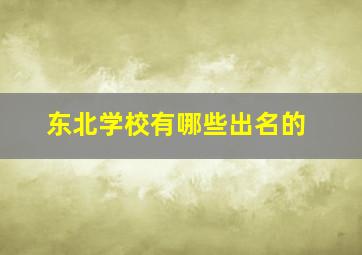 东北学校有哪些出名的